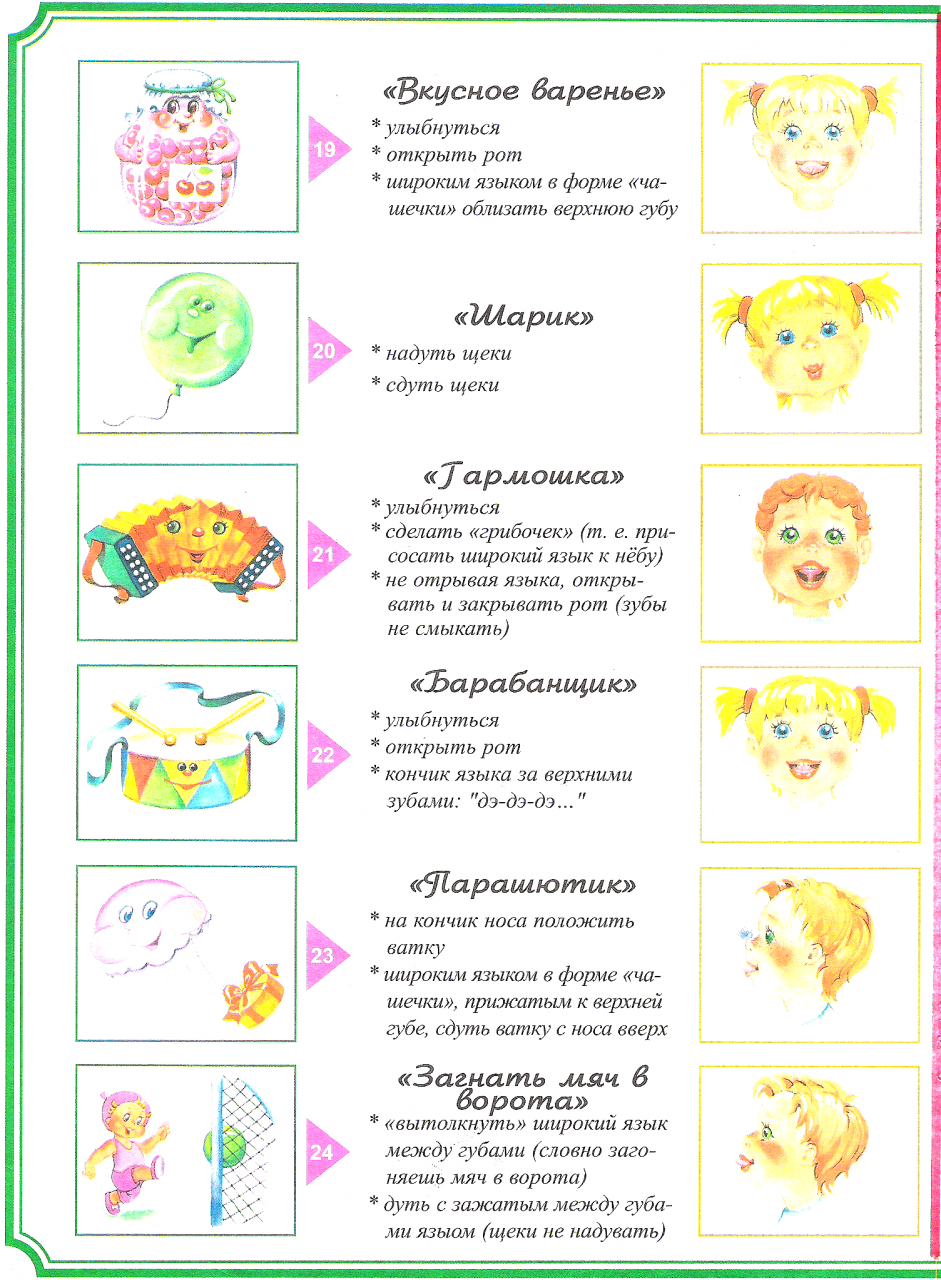 19

«Вкусное варенье»

* улыбнуться
* открыть рот
* широким языком в форме «чашечки» облизать верхнюю губу

20

«Шарик»

* надуть щеки
* сдуть щеки

21

«Гармошка»

* улыбнуться
* сделать «грибочек» (т. е. присосать широкий язык к нёбу)
* не отрывая языка, открывать и закрывать рот (зубы не смыкать)

22

«Барабанщик»

* улыбнуться
* открыть рот
* кончик языка за верхними зубами: "дэ-дэ-дэ..."

23

«Парашютик»

* на кончик носа положить ватку
* широким языком в форме «чашечки», прижатым к верхней губе, сдуть ватку с носа вверх

24

«Загнать мяч в ворота»

* «вытолкнуть» широкий язык между губами (словно загоняешь мяч в ворота)
* дуть с зажатым между губами языом (щеки не надувать)